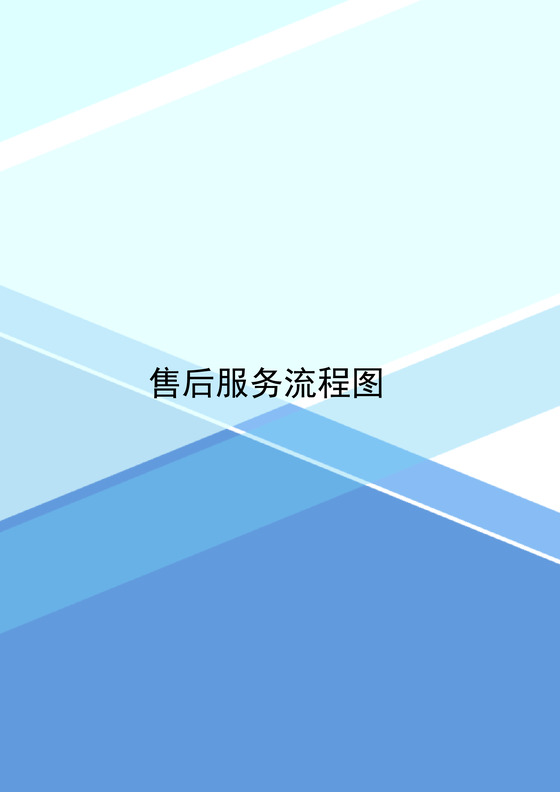 售后服务流程图